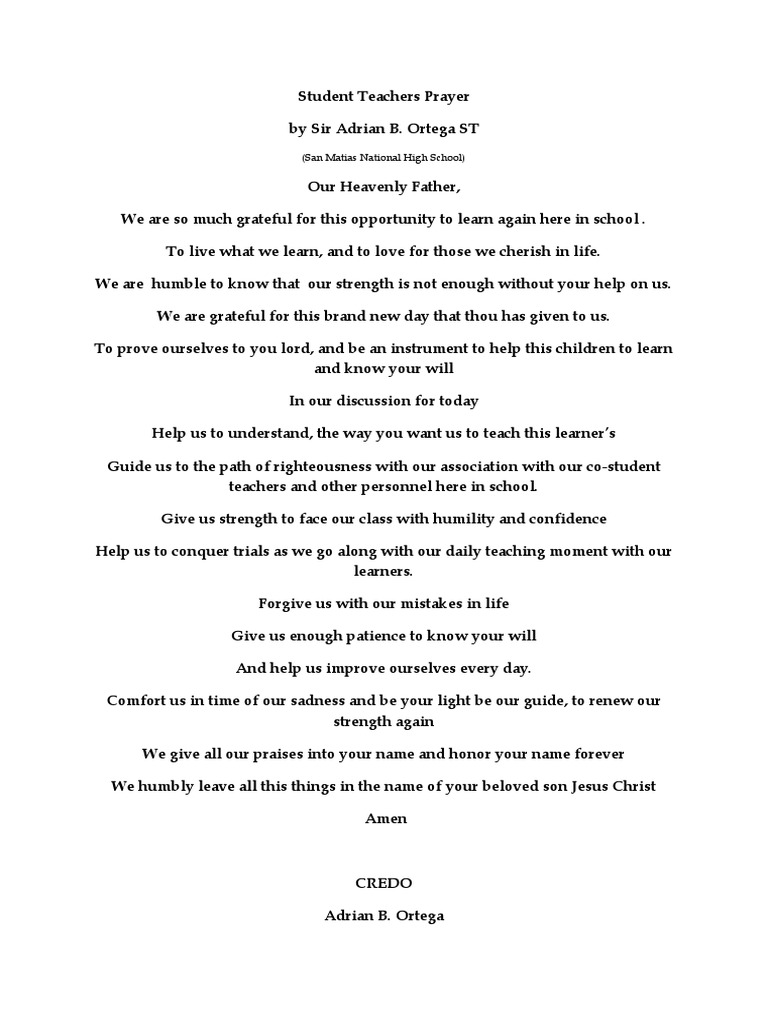 Student Teachers Prayer

by Sir Adrian B. Ortega ST

(San Matias National High School)

Our Heavenly Father,

We are so much grateful for this opportunity to learn again here in school .

To live what we learn, and to love for those we cherish in life.

We are humble to know that our strength is not enough without your help on us.

We are grateful for this brand new day that thou has given to us.

To prove ourselves to you lord, and be an instrument to help this children to learn and know your will

In our discussion for today

Help us to understand, the way you want us to teach this learner's

Guide us to the path of righteousness with our association with our co-student teachers and other personnel here in school.

Give us strength to face our class with humility and confidence

Help us to conquer trials as we go along with our daily teaching moment with our learners.

Forgive us with our mistakes in life

Give us enough patience to know your will

And help us improve ourselves every day.

Comfort us in time of our sadness and be your light be our guide, to renew our strength again

We give all our praises into your name and honor your name forever

We humbly leave all this things in the name of your beloved son Jesus Christ

Amen

CREDO

Adrian B. Ortega